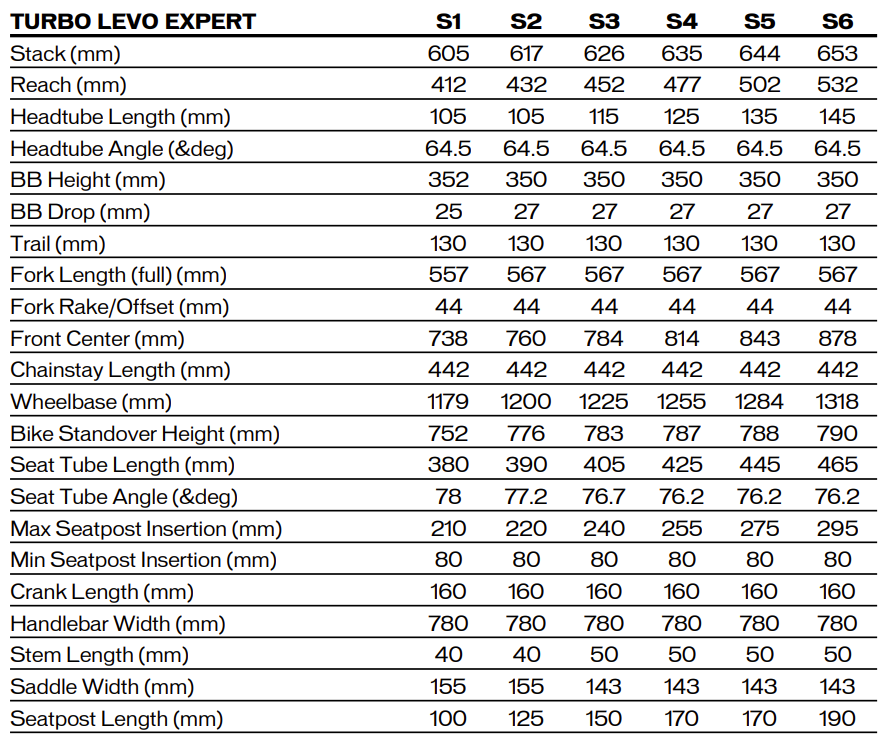 | TURBO LEVO EXPERT | S1 | S2 | S3 | S4 | S5 | S6 |
|---|---|---|---|---|---|---|
| Stack (mm) | 605 | 617 | 626 | 635 | 644 | 653 |
| Reach (mm) | 412 | 432 | 452 | 477 | 502 | 532 |
| Headtube Length (mm) | 105 | 105 | 115 | 125 | 135 | 145 |
| Headtube Angle (&deg) | 64.5 | 64.5 | 64.5 | 64.5 | 64.5 | 64.5 |
| BB Height (mm) | 352 | 350 | 350 | 350 | 350 | 350 |
| BB Drop (mm) | 25 | 27 | 27 | 27 | 27 | 27 |
| Trail (mm) | 130 | 130 | 130 | 130 | 130 | 130 |
| Fork Length (full) (mm) | 557 | 567 | 567 | 567 | 567 | 567 |
| Fork Rake/Offset (mm) | 44 | 44 | 44 | 44 | 44 | 44 |
| Front Center (mm) | 738 | 760 | 784 | 814 | 843 | 878 |
| Chainstay Length (mm) | 442 | 442 | 442 | 442 | 442 | 442 |
| Wheelbase (mm) | 1179 | 1200 | 1225 | 1255 | 1284 | 1318 |
| Bike Standover Height (mm) | 752 | 776 | 783 | 787 | 788 | 790 |
| Seat Tube Length (mm) | 380 | 390 | 405 | 425 | 445 | 465 |
| Seat Tube Angle (&deg) | 78 | 77.2 | 76.7 | 76.2 | 76.2 | 76.2 |
| Max Seatpost Insertion (mm) | 210 | 220 | 240 | 255 | 275 | 295 |
| Min Seatpost Insertion (mm) | 80 | 80 | 80 | 80 | 80 | 80 |
| Crank Length (mm) | 160 | 160 | 160 | 160 | 160 | 160 |
| Handlebar Width (mm) | 780 | 780 | 780 | 780 | 780 | 780 |
| Stem Length (mm) | 40 | 40 | 50 | 50 | 50 | 50 |
| Saddle Width (mm) | 155 | 155 | 143 | 143 | 143 | 143 |
| Seatpost Length (mm) | 100 | 125 | 150 | 170 | 170 | 190 |